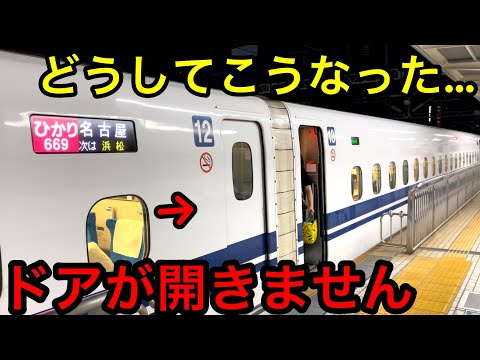 どうしてこうなった…

ひかり 669 名古屋 次は 浜松

12

13

ドアが開きません